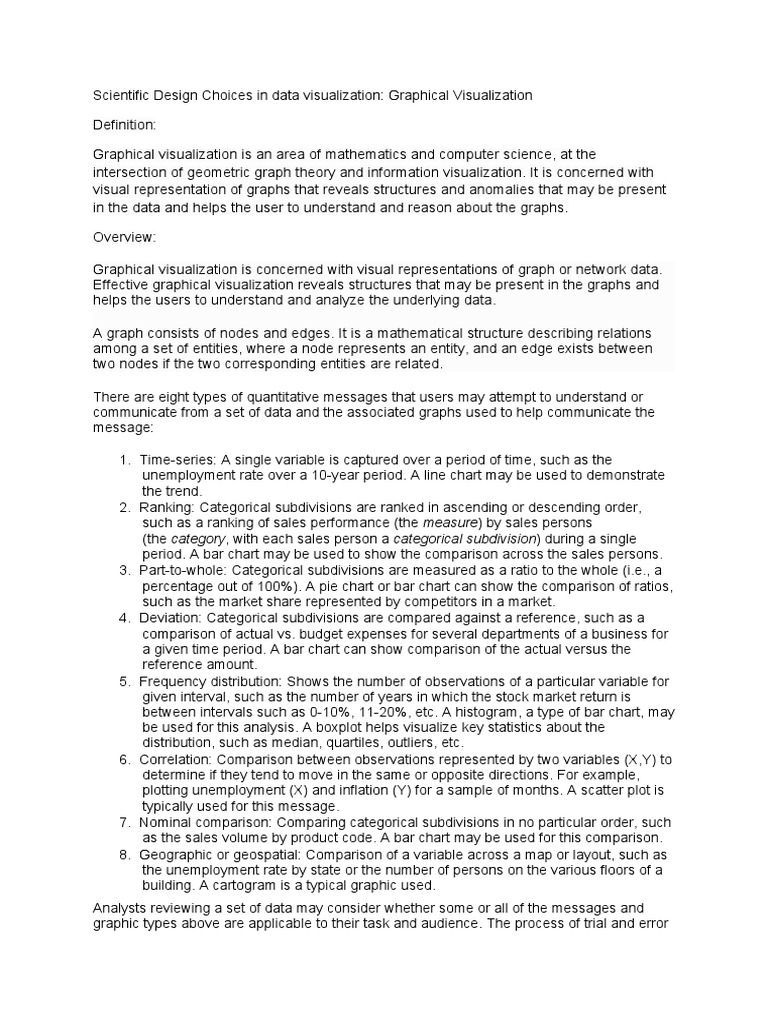 Scientific Design Choices in data visualization: Graphical Visualization

Definition:

Graphical visualization is an area of mathematics and computer science, at the intersection of geometric graph theory and information visualization. It is concerned with visual representation of graphs that reveals structures and anomalies that may be present in the data and helps the user to understand and reason about the graphs.

Overview:

Graphical visualization is concerned with visual representations of graph or network data. Effective graphical visualization reveals structures that may be present in the graphs and helps the users to understand and analyze the underlying data.

A graph consists of nodes and edges. It is a mathematical structure describing relations among a set of entities, where a node represents an entity, and an edge exists between two nodes if the two corresponding entities are related.

There are eight types of quantitative messages that users may attempt to understand or communicate from a set of data and the associated graphs used to help communicate the message:

1. Time-series: A single variable is captured over a period of time, such as the unemployment rate over a 10-year period. A line chart may be used to demonstrate the trend.
2. Ranking: Categorical subdivisions are ranked in ascending or descending order, such as a ranking of sales performance (the measure) by sales persons (the category, with each sales person a categorical subdivision) during a single period. A bar chart may be used to show the comparison across the sales persons.
3. Part-to-whole: Categorical subdivisions are measured as a ratio to the whole (i.e., a percentage out of 100%). A pie chart or bar chart can show the comparison of ratios, such as the market share represented by competitors in a market.
4. Deviation: Categorical subdivisions are compared against a reference, such as a comparison of actual vs. budget expenses for several departments of a business for a given time period. A bar chart can show comparison of the actual versus the reference amount.
5. Frequency distribution: Shows the number of observations of a particular variable for given interval, such as the number of years in which the stock market return is between intervals such as 0-10%, 11-20%, etc. A histogram, a type of bar chart, may be used for this analysis. A boxplot helps visualize key statistics about the distribution, such as median, quartiles, outliers, etc.
6. Correlation: Comparison between observations represented by two variables (X,Y) to determine if they tend to move in the same or opposite directions. For example, plotting unemployment (X) and inflation (Y) for a sample of months. A scatter plot is typically used for this message.
7. Nominal comparison: Comparing categorical subdivisions in no particular order, such as the sales volume by product code. A bar chart may be used for this comparison.
8. Geographic or geospatial: Comparison of a variable across a map or layout, such as the unemployment rate by state or the number of persons on the various floors of a building. A cartogram is a typical graphic used.

Analysts reviewing a set of data may consider whether some or all of the messages and graphic types above are applicable to their task and audience. The process of trial and error